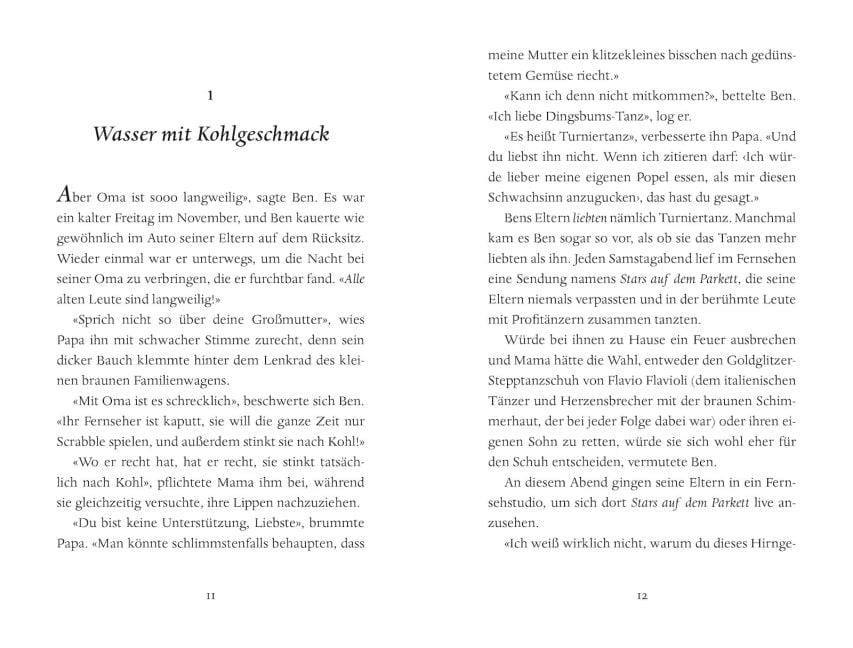 1

Wasser mit Kohlgeschmack

Aber Oma ist sooo langweilig», sagte Ben. Es war ein kalter Freitag im November, und Ben kauerte wie gewöhnlich im Auto seiner Eltern auf dem Rücksitz. Wieder einmal war er unterwegs, um die Nacht bei seiner Oma zu verbringen, die er furchtbar fand. «Alle alten Leute sind langweilig!»

«Sprich nicht so über deine Großmutter», wies Papa ihn mit schwacher Stimme zurecht, denn sein dicker Bauch klemmte hinter dem Lenkrad des kleinen braunen Familienwagens.

«Mit Oma ist es schrecklich», beschwerte sich Ben. «Ihr Fernseher ist kaputt, sie will die ganze Zeit nur Scrabble spielen, und außerdem stinkt sie nach Kohl!»

«Wo er recht hat, hat er recht, sie stinkt tatsächlich nach Kohl», pflichtete Mama ihm bei, während sie gleichzeitig versuchte, ihre Lippen nachzuziehen.

«Du bist keine Unterstützung, Liebste», brummte Papa. «Man könnte schlimmstenfalls behaupten, dass

11

meine Mutter ein klitzekleines bisschen nach gedünstetem Gemüse riecht.»

«Kann ich denn nicht mitkommen?», bettelte Ben. «Ich liebe Dingsbums-Tanz», log er.

«Es heißt Turniertanz», verbesserte ihn Papa. «Und du liebst ihn nicht. Wenn ich zitieren darf: ‹Ich würde lieber meine eigenen Popel essen, als mir diesen Schwachsinn anzugucken›, das hast du gesagt.»

Bens Eltern liebten nämlich Turniertanz. Manchmal kam es Ben sogar so vor, als ob sie das Tanzen mehr liebten als ihn. Jeden Samstagabend lief im Fernsehen eine Sendung namens Stars auf dem Parkett, die seine Eltern niemals verpassten und in der berühmte Leute mit Profitänzern zusammen tanzten.

Würde bei ihnen zu Hause ein Feuer ausbrechen und Mama hätte die Wahl, entweder den Goldglitzer-Stepptanzschuh von Flavio Flavioli (dem italienischen Tänzer und Herzensbrecher mit der braunen Schimmerhaut, der bei jeder Folge dabei war) oder ihren eigenen Sohn zu retten, würde sie sich wohl eher für den Schuh entscheiden, vermutete Ben.

An diesem Abend gingen seine Eltern in ein Fernsehstudio, um sich dort Stars auf dem Parkett live anzusehen.

«Ich weiß wirklich nicht, warum du dieses Hirnge-

12